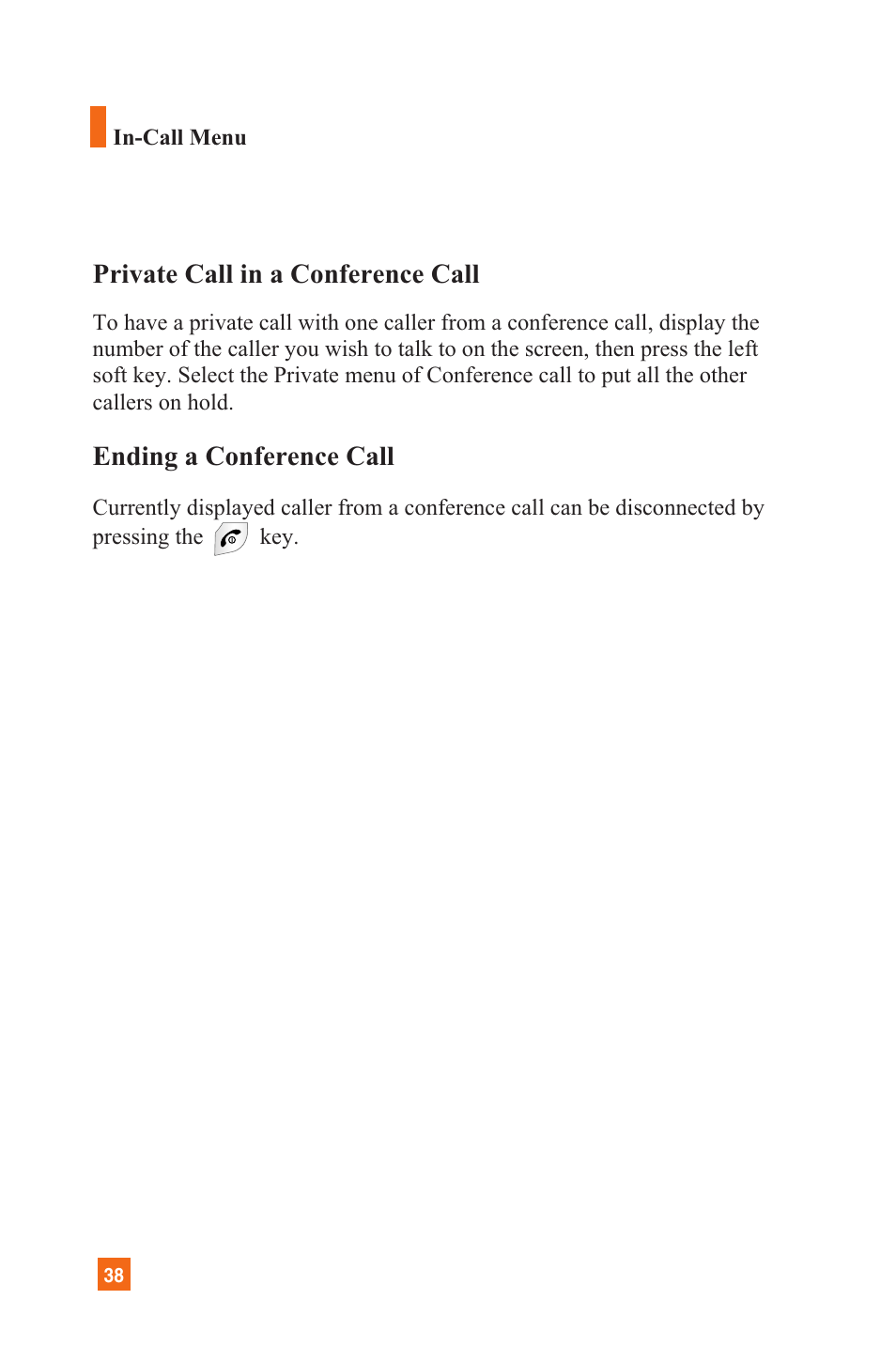 In-Call Menu

Private Call in a Conference Call

To have a private call with one caller from a conference call, display the number of the caller you wish to talk to on the screen, then press the left soft key. Select the Private menu of Conference call to put all the other callers on hold.

Ending a Conference Call

Currently displayed caller from a conference call can be disconnected by pressing the key.

38